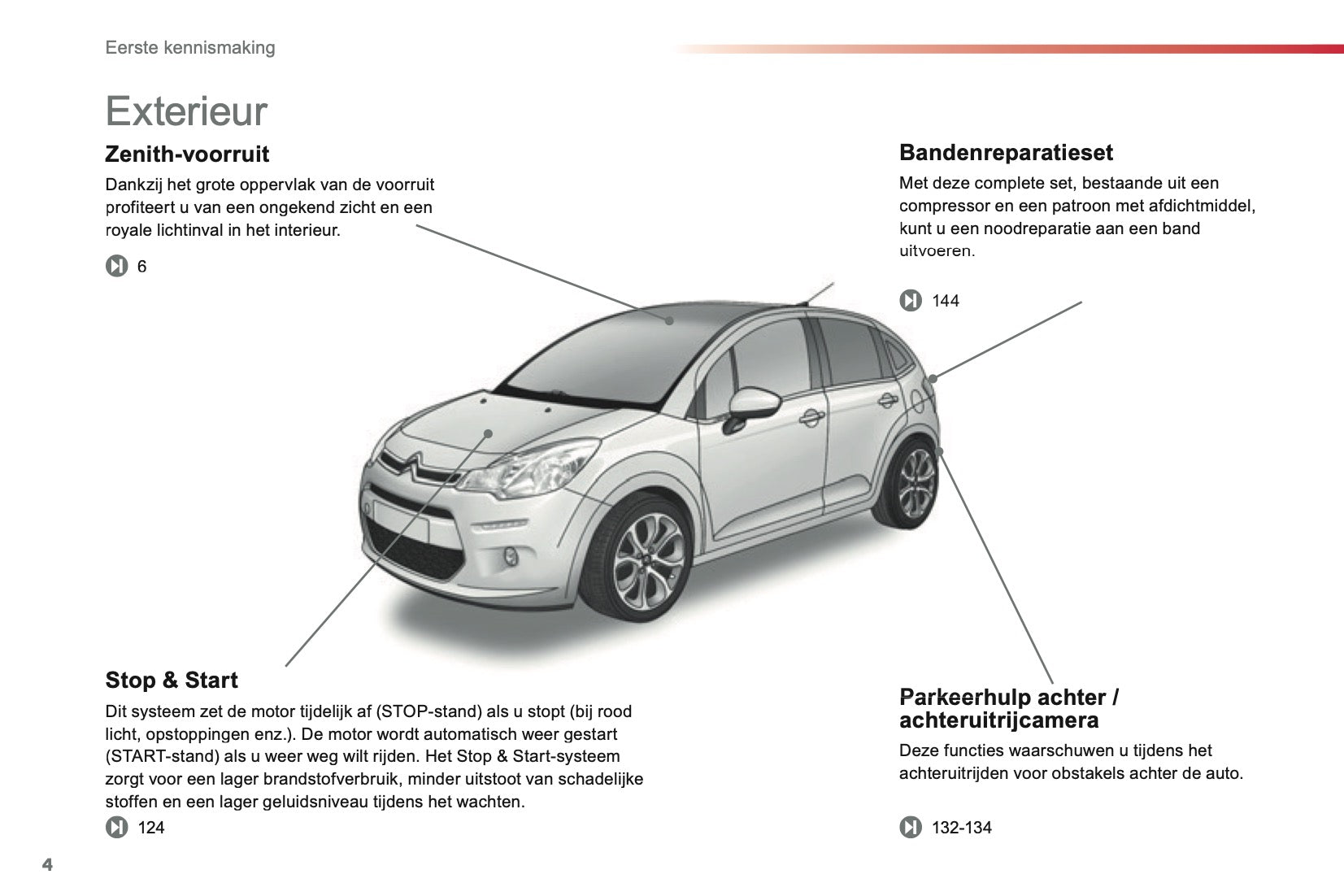 Eerste kennismaking

Exterieur

Zenith-voorruit

Dankzij het grote oppervlak van de voorruit profiteert u van een ongekend zicht en een royale lichtinval in het interieur.

6

Bandenreparatieset

Met deze complete set, bestaande uit een compressor en een patroon met afdichtmiddel, kunt u een noodreparatie aan een band uitvoeren.

144

Stop & Start

Dit systeem zet de motor tijdelijk af (STOP-stand) als u stopt (bij rood licht, opstoppingen enz.). De motor wordt automatisch weer gestart (START-stand) als u weer weg wilt rijden. Het Stop & Start-systeem zorgt voor een lager brandstofverbruik, minder uitstoot van schadelijke stoffen en een lager geluidsniveau tijdens het wachten.

124

Parkeerhulp achter / achteruitrijcamera

Deze functies waarschuwen u tijdens het achteruitrijden voor obstakels achter de auto.

132-134

4